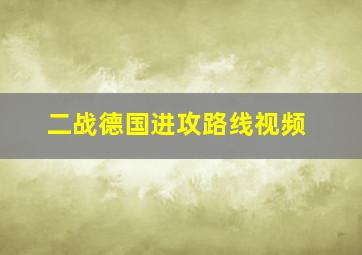 二战德国进攻路线视频